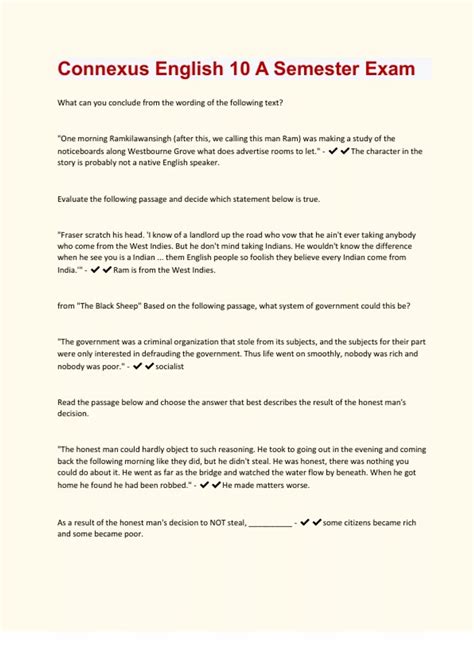 Connexus English 10 A Semester Exam

What can you conclude from the wording of the following text?

"One morning Ramkilawansingh (after this, we calling this man Ram) was making a study of the noticeboards along Westbourne Grove what does advertise rooms to let." - ✔✔The character in the story is probably not a native English speaker.

Evaluate the following passage and decide which statement below is true.

"Fraser scratch his head. 'I know of a landlord up the road who vow that he ain't ever taking anybody who come from the West Indies. But he don't mind taking Indians. He wouldn't know the difference when he see you is a Indian ... them English people so foolish they believe every Indian come from India.'" - ✔✔Ram is from the West Indies.

from "The Black Sheep" Based on the following passage, what system of government could this be?

"The government was a criminal organization that stole from its subjects, and the subjects for their part were only interested in defrauding the government. Thus life went on smoothly, nobody was rich and nobody was poor." - ✔✔socialist

Read the passage below and choose the answer that best describes the result of the honest man's decision.

"The honest man could hardly object to such reasoning. He took to going out in the evening and coming back the following morning like they did, but he didn't steal. He was honest, there was nothing you could do about it. He went as far as the bridge and watched the water flow by beneath. When he got home he found he had been robbed." - ✔✔He made matters worse.

As a result of the honest man's decision to NOT steal, __________ - ✔✔some citizens became rich and some became poor.